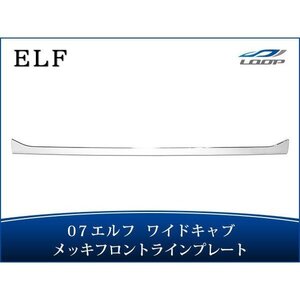 ELF

LOOP

07エルフ　ワイドキャブ
メッキフロントラインプレート